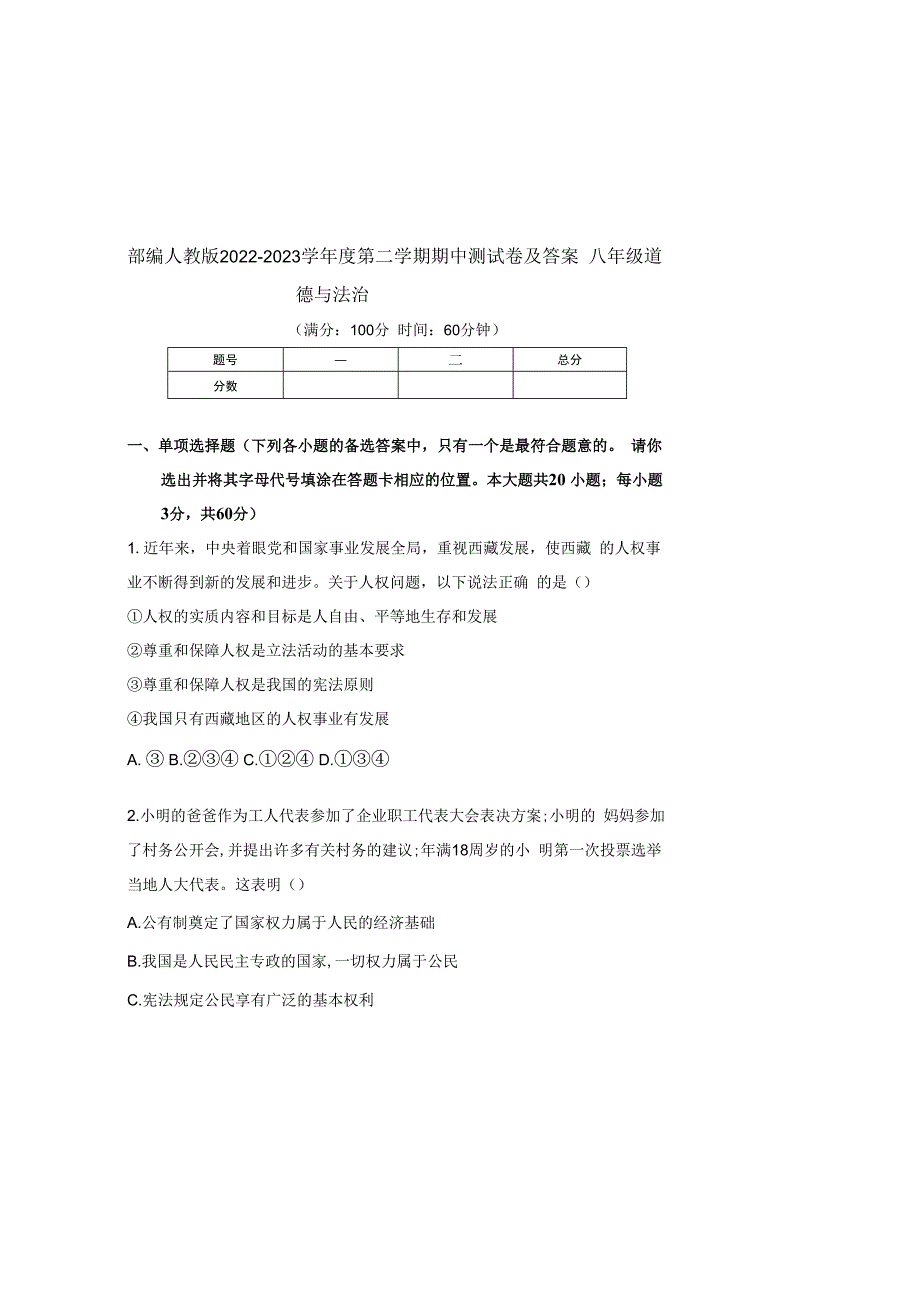 部编人教版2022-2023学年度第二学期期中测试卷及答案 八年级道德与法治

（满分：100分 时间：60分钟）

| 题号 | 一 | 二 | 总分 |
|---|---|---|---|
| 分数 |  |  |  |

一、单项选择题（下列各小题的备选答案中，只有一个是最符合题意的。 请你选出并将其字母代号填涂在答题卡相应的位置。本大题共20 小题；每小题3分，共60分）

1. 近年来，中央着眼党和国家事业发展全局，重视西藏发展，使西藏 的人权事业不断得到新的发展和进步。关于人权问题，以下说法正确 的是（）

①人权的实质内容和目标是人自由、平等地生存和发展

②尊重和保障人权是立法活动的基本要求

③尊重和保障人权是我国的宪法原则

④我国只有西藏地区的人权事业有发展

A. ③ B.②③④ C.①②④ D.①③④

2.小明的爸爸作为工人代表参加了企业职工代表大会表决方案;小明的 妈妈参加了村务公开会,并提出许多有关村务的建议;年满18周岁的小 明第一次投票选举当地人大代表。这表明（）

A.公有制奠定了国家权力属于人民的经济基础

B.我国是人民民主专政的国家,一切权力属于公民

C.宪法规定公民享有广泛的基本权利